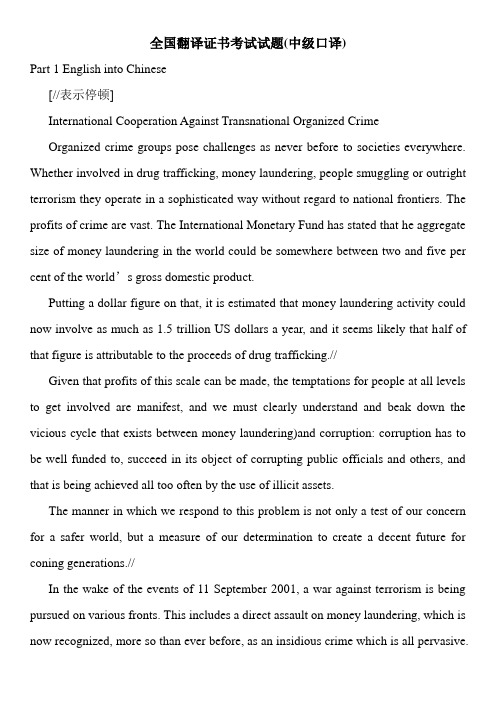 全国翻译证书考试试题(中级口译)

Part 1 English into Chinese

[//表示停顿]

International Cooperation Against Transnational Organized Crime

Organized crime groups pose challenges as never before to societies everywhere. Whether involved in drug trafficking, money laundering, people smuggling or outright terrorism they operate in a sophisticated way without regard to national frontiers. The profits of crime are vast. The International Monetary Fund has stated that he aggregate size of money laundering in the world could be somewhere between two and five per cent of the world’s gross domestic product.

Putting a dollar figure on that, it is estimated that money laundering activity could now involve as much as 1.5 trillion US dollars a year, and it seems likely that half of that figure is attributable to the proceeds of drug trafficking.//

Given that profits of this scale can be made, the temptations for people at all levels to get involved are manifest, and we must clearly understand and beak down the vicious cycle that exists between money laundering)and corruption: corruption has to be well funded to, succeed in its object of corrupting public officials and others, and that is being achieved all too often by the use of illicit assets.

The manner in which we respond to this problem is not only a test of our concern for a safer world, but a measure of our determination to create a decent future for coning generations.//

In the wake of the events of 11 September 2001, a war against terrorism is being pursued on various fronts. This includes a direct assault on money laundering, which is now recognized, more so than ever before, as an insidious crime which is all pervasive.